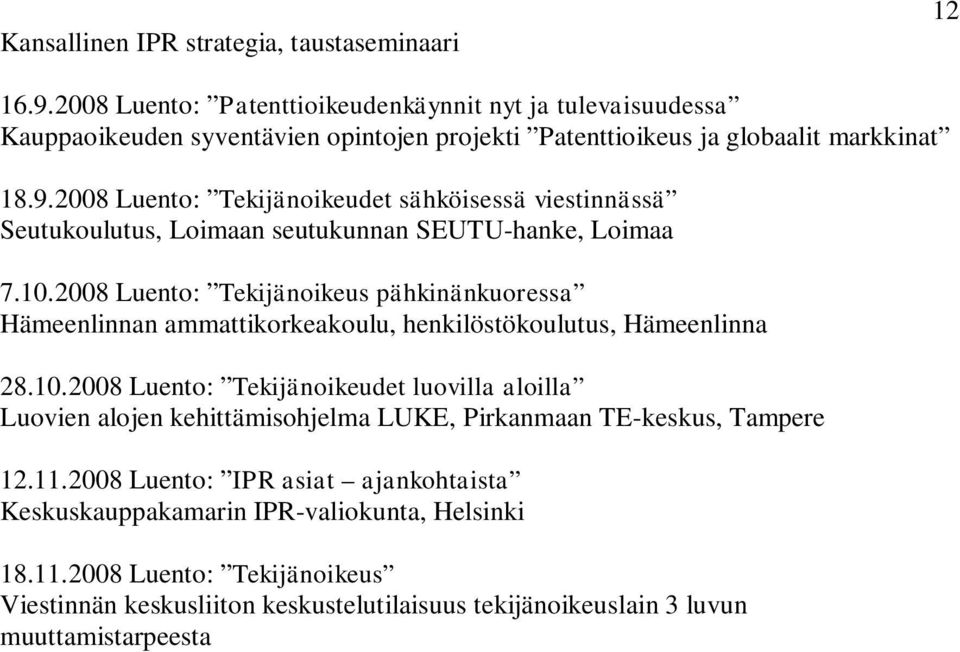 12

Kansallinen IPR strategia, taustaseminaari

16.9.2008 Luento: ”Patenttioikeudenkäynnit nyt ja tulevaisuudessa”
Kauppaoikeuden syventävien opintojen projekti ”Patenttioikeus ja globaalit markkinat”

18.9.2008 Luento: ”Tekijänoikeudet sähköisessä viestinnässä”
Seutukoulutus, Loimaan seutukunnan SEUTU-hanke, Loimaa

7.10.2008 Luento: ”Tekijänoikeus pähkinänkuoressa”
Hämeenlinnan ammattikorkeakoulu, henkilöstökoulutus, Hämeenlinna

28.10.2008 Luento: ”Tekijänoikeudet luovilla aloilla”
Luovien alojen kehittämisohjelma LUKE, Pirkanmaan TE-keskus, Tampere

12.11.2008 Luento: ”IPR asiat – ajankohtaista”
Keskuskauppakamarin IPR-valiokunta, Helsinki

18.11.2008 Luento: ”Tekijänoikeus”
Viestinnän keskusliiton keskustelutilaisuus tekijänoikeuslain 3 luvun muuttamistarpeesta